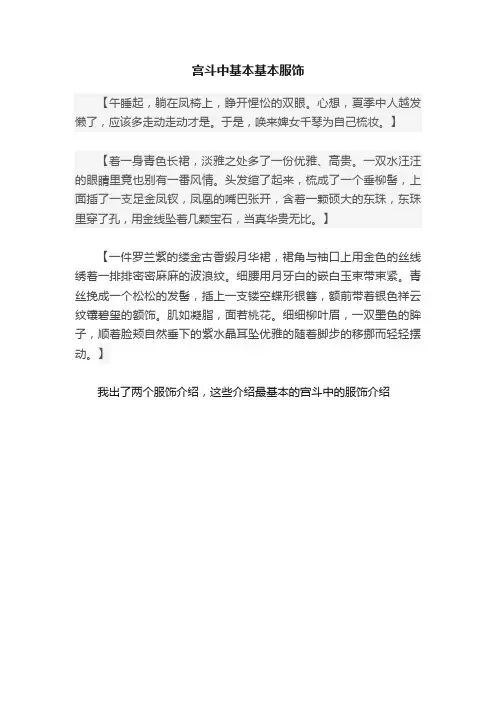 宫斗中基本基本服饰

【午睡起，躺在凤椅上，睁开惺忪的双眼。心想，夏季中人越发懒了，应该多走动走动才是。于是，唤来婢女千琴为自己梳妆。】

【着一身青色长裙，淡雅之处多了一份优雅、高贵。一双水汪汪的眼睛里竟也别有一番风情。头发绾了起来，梳成了一个垂柳髻，上面插了一支足金凤钗，凤凰的嘴巴张开，含着一颗硕大的东珠，东珠里穿了孔，用金线坠着几颗宝石，当真华贵无比。】

【一件罗兰紫的缕金古香缎月华裙，裙角与袖口上用金色的丝线绣着一排排密密麻麻的波浪纹。细腰用月牙白的嵌白玉束带束紧。青丝挽成一个松松的发髻，插上一支镂空蝶形银簪，额前带着银色祥云纹镶碧玺的额饰。肌如凝脂，面若桃花。细细柳叶眉，一双墨色的眸子，顺着脸颊自然垂下的紫水晶耳坠优雅的随着脚步的移挪而轻轻摆动。】

我出了两个服饰介绍，这些介绍最基本的宫斗中的服饰介绍